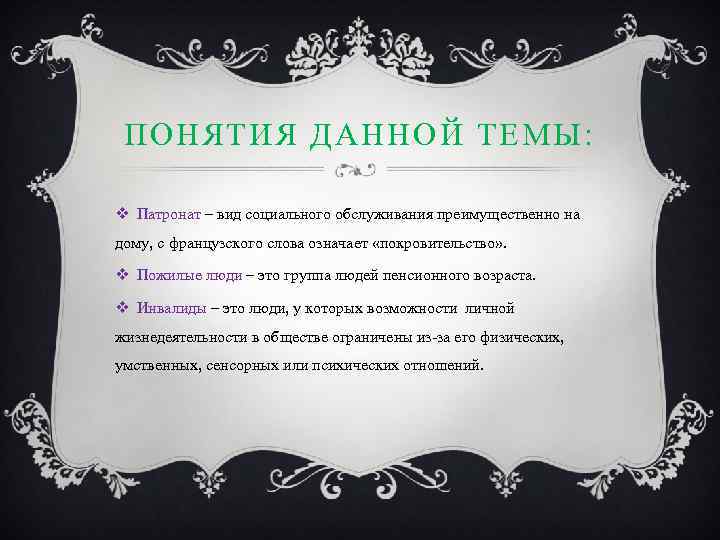 ПОНЯТИЯ ДАННОЙ ТЕМЫ:

❖ Патронат – вид социального обслуживания преимущественно на дому, с французского слова означает «покровительство».

❖ Пожилые люди – это группа людей пенсионного возраста.

❖ Инвалиды – это люди, у которых возможности личной жизнедеятельности в обществе ограничены из-за его физических, умственных, сенсорных или психических отношений.